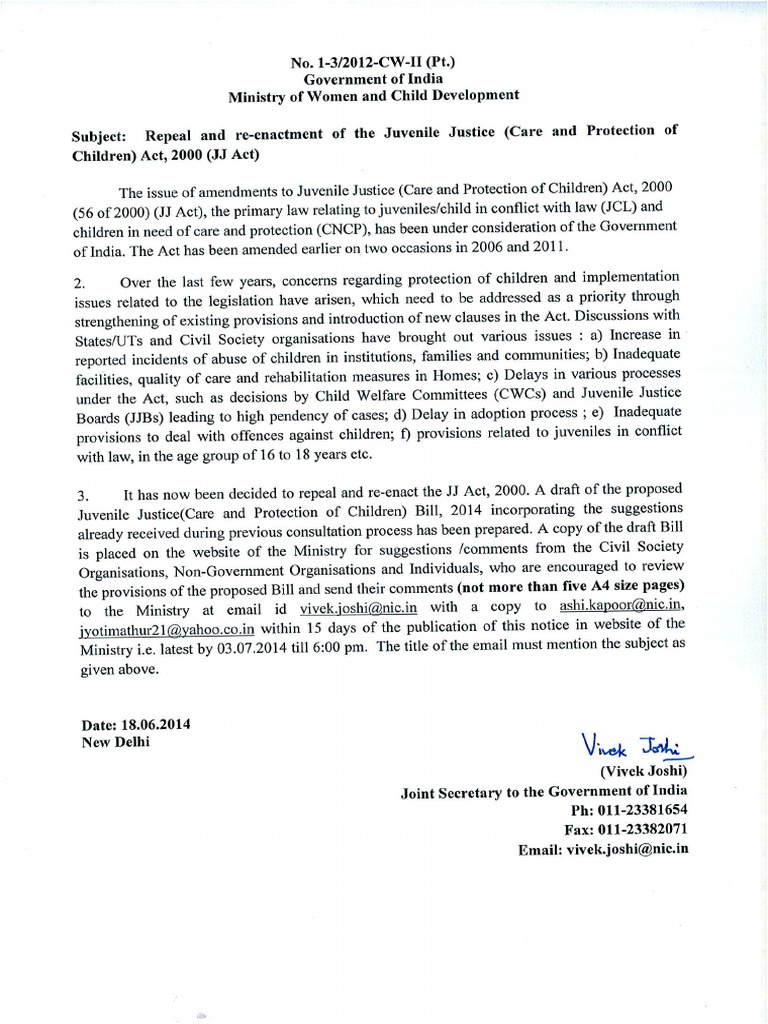 No. 1-3/2012-CW-II (Pt.)
Government of India
Ministry of Women and Child Development

Subject: Repeal and re-enactment of the Juvenile Justice (Care and Protection of Children) Act, 2000 (JJ Act)

The issue of amendments to Juvenile Justice (Care and Protection of Children) Act, 2000 (56 of 2000) (JJ Act), the primary law relating to juveniles/child in conflict with law (JCL) and children in need of care and protection (CNCP), has been under consideration of the Government of India. The Act has been amended earlier on two occasions in 2006 and 2011.

2. Over the last few years, concerns regarding protection of children and implementation issues related to the legislation have arisen, which need to be addressed as a priority through strengthening of existing provisions and introduction of new clauses in the Act. Discussions with States/UTs and Civil Society organisations have brought out various issues : a) Increase in reported incidents of abuse of children in institutions, families and communities; b) Inadequate facilities, quality of care and rehabilitation measures in Homes; c) Delays in various processes under the Act, such as decisions by Child Welfare Committees (CWCs) and Juvenile Justice Boards (JJBs) leading to high pendency of cases; d) Delay in adoption process ; e) Inadequate provisions to deal with offences against children; f) provisions related to juveniles in conflict with law, in the age group of 16 to 18 years etc.

3. It has now been decided to repeal and re-enact the JJ Act, 2000. A draft of the proposed Juvenile Justice(Care and Protection of Children) Bill, 2014 incorporating the suggestions already received during previous consultation process has been prepared. A copy of the draft Bill is placed on the website of the Ministry for suggestions /comments from the Civil Society Organisations, Non-Government Organisations and Individuals, who are encouraged to review the provisions of the proposed Bill and send their comments (not more than five A4 size pages) to the Ministry at email id vivek.joshi@nic.in with a copy to ashi.kapoor@nic.in, jyotimathur21@yahoo.co.in within 15 days of the publication of this notice in website of the Ministry i.e. latest by 03.07.2014 till 6:00 pm. The title of the email must mention the subject as given above.

Date: 18.06.2014
New Delhi

Vivek Joshi
(Vivek Joshi)
Joint Secretary to the Government of India
Ph: 011-23381654
Fax: 011-23382071
Email: vivek.joshi@nic.in